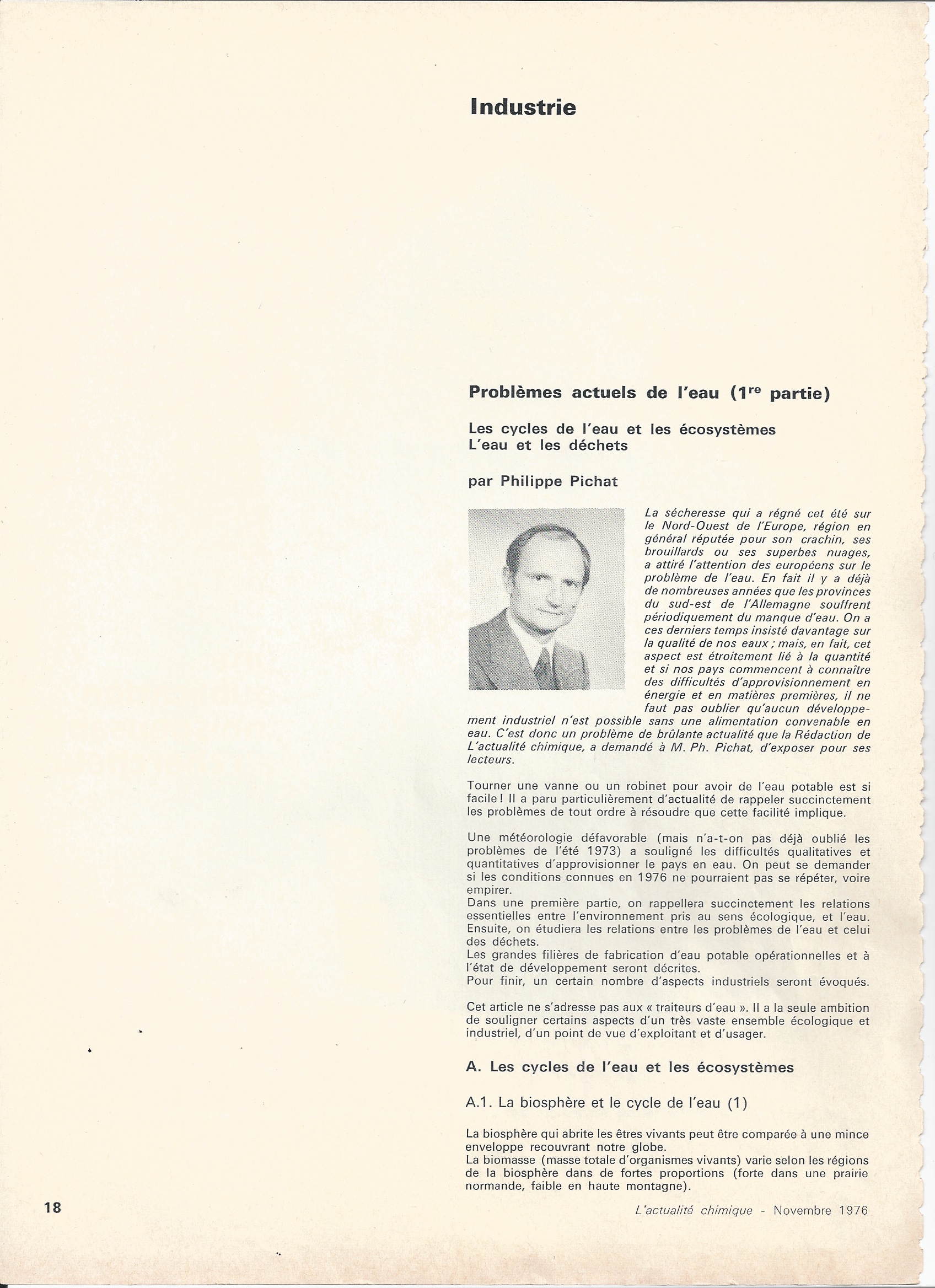 Industrie

Problèmes actuels de l'eau (1$^{re}$ partie)

Les cycles de l'eau et les écosystèmes
L'eau et les déchets

par Philippe Pichat

La sécheresse qui a régné cet été sur le Nord-Ouest de l'Europe, région en général réputée pour son crachin, ses brouillards ou ses superbes nuages, a attiré l'attention des européens sur le problème de l'eau. En fait il y a déjà de nombreuses années que les provinces du sud-est de l'Allemagne souffrent périodiquement du manque d'eau. On a ces derniers temps insisté davantage sur la qualité de nos eaux ; mais, en fait, cet aspect est étroitement lié à la quantité et si nos pays commencent à connaître des difficultés d'approvisionnement en énergie et en matières premières, il ne faut pas oublier qu'aucun développement industriel n'est possible sans une alimentation convenable en eau. C'est donc un problème de brûlante actualité que la Rédaction de L'actualité chimique, a demandé à M. Ph. Pichat, d'exposer pour ses lecteurs.

Tourner une vanne ou un robinet pour avoir de l'eau potable est si facile ! Il a paru particulièrement d'actualité de rappeler succinctement les problèmes de tout ordre à résoudre que cette facilité implique.

Une météorologie défavorable (mais n'a-t-on pas déjà oublié les problèmes de l'été 1973) a souligné les difficultés qualitatives et quantitatives d'approvisionner le pays en eau. On peut se demander si les conditions connues en 1976 ne pourraient pas se répéter, voire empirer.
Dans une première partie, on rappellera succinctement les relations essentielles entre l'environnement pris au sens écologique, et l'eau.
Ensuite, on étudiera les relations entre les problèmes de l'eau et celui des déchets.
Les grandes filières de fabrication d'eau potable opérationnelles et à l'état de développement seront décrites.
Pour finir, un certain nombre d'aspects industriels seront évoqués.

Cet article ne s'adresse pas aux « traiteurs d'eau ». Il a la seule ambition de souligner certains aspects d'un très vaste ensemble écologique et industriel, d'un point de vue d'exploitant et d'usager.

A. Les cycles de l'eau et les écosystèmes

A.1. La biosphère et le cycle de l'eau (1)

La biosphère qui abrite les êtres vivants peut être comparée à une mince enveloppe recouvrant notre globe.
La biomasse (masse totale d'organismes vivants) varie selon les régions de la biosphère dans de fortes proportions (forte dans une prairie normande, faible en haute montagne).

18

L'actualité chimique - Novembre 1976